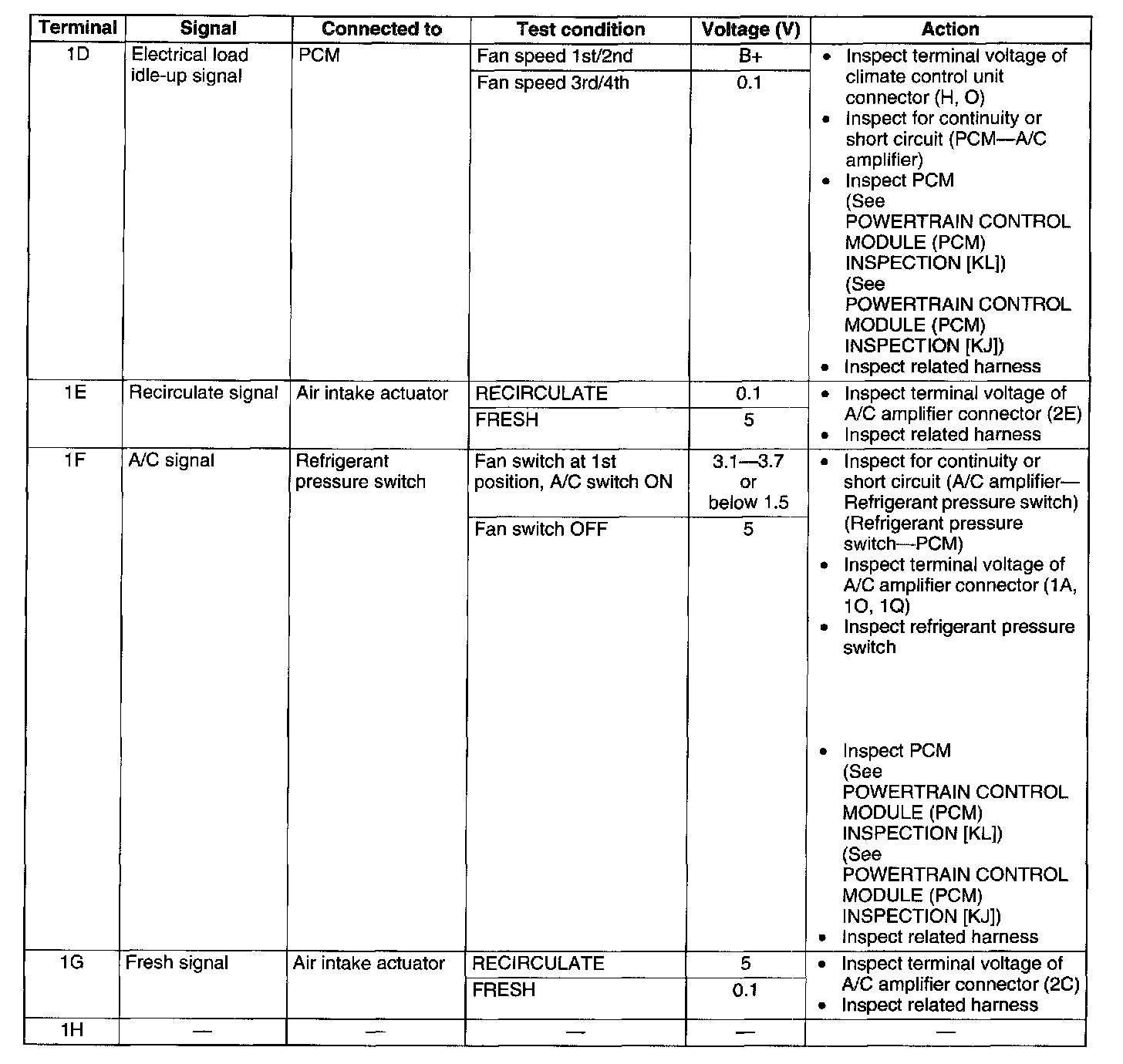 | Terminal | Signal | Connected to | Test condition | Voltage (V) | Action |
|---|---|---|---|---|---|
| 1D | Electrical load idle-up signal | PCM | Fan speed 1st/2nd | B+ | • Inspect terminal voltage of climate control unit connector (H, O) • Inspect for continuity or short circuit (PCM—A/C amplifier) • Inspect PCM (See POWERTRAIN CONTROL MODULE (PCM) INSPECTION [KL]) (See POWERTRAIN CONTROL MODULE (PCM) INSPECTION [KJ]) • Inspect related harness |
| | | | Fan speed 3rd/4th | 0.1 | |
| 1E | Recirculate signal | Air intake actuator | RECIRCULATE | 0.1 | • Inspect terminal voltage of A/C amplifier connector (2E) • Inspect related harness |
| | | | FRESH | 5 | |
| 1F | A/C signal | Refrigerant pressure switch | Fan switch at 1st position, A/C switch ON | 3.1—3.7 or below 1.5 | • Inspect for continuity or short circuit (A/C amplifier—Refrigerant pressure switch) (Refrigerant pressure switch—PCM) • Inspect terminal voltage of A/C amplifier connector (1A, 1O, 1Q) • Inspect refrigerant pressure switch • Inspect PCM (See POWERTRAIN CONTROL MODULE (PCM) INSPECTION [KL]) (See POWERTRAIN CONTROL MODULE (PCM) INSPECTION [KJ]) • Inspect related harness |
| | | | Fan switch OFF | 5 | |
| 1G | Fresh signal | Air intake actuator | RECIRCULATE | 5 | • Inspect terminal voltage of A/C amplifier connector (2C) • Inspect related harness |
| | | | FRESH | 0.1 | |
| 1H | — | — | — | — | — |